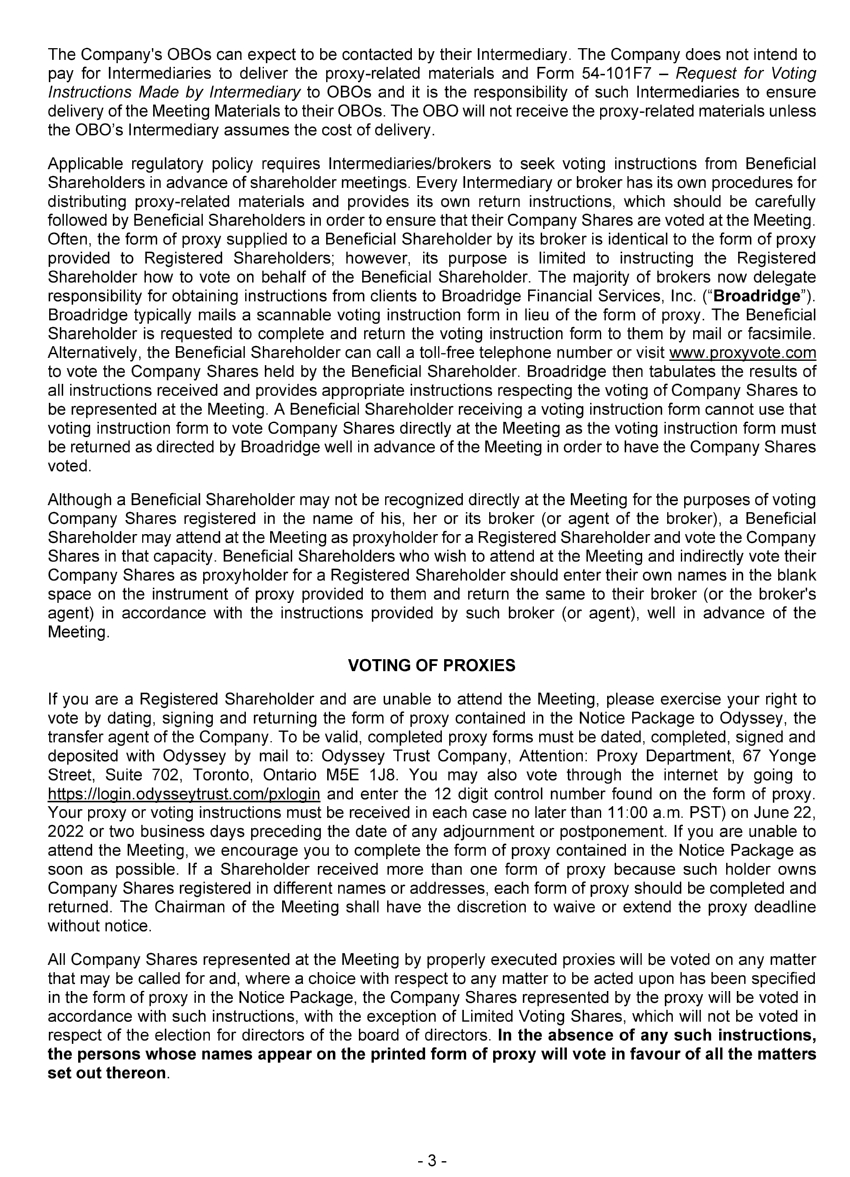 The Company's OBOs can expect to be contacted by their Intermediary. The Company does not intend to pay for Intermediaries to deliver the proxy-related materials and Form 54-101F7 – Request for Voting Instructions Made by Intermediary to OBOs and it is the responsibility of such Intermediaries to ensure delivery of the Meeting Materials to their OBOs. The OBO will not receive the proxy-related materials unless the OBO's Intermediary assumes the cost of delivery.

Applicable regulatory policy requires Intermediaries/brokers to seek voting instructions from Beneficial Shareholders in advance of shareholder meetings. Every Intermediary or broker has its own procedures for distributing proxy-related materials and provides its own return instructions, which should be carefully followed by Beneficial Shareholders in order to ensure that their Company Shares are voted at the Meeting. Often, the form of proxy supplied to a Beneficial Shareholder by its broker is identical to the form of proxy provided to Registered Shareholders; however, its purpose is limited to instructing the Registered Shareholder how to vote on behalf of the Beneficial Shareholder. The majority of brokers now delegate responsibility for obtaining instructions from clients to Broadridge Financial Services, Inc. ("Broadridge"). Broadridge typically mails a scannable voting instruction form in lieu of the form of proxy. The Beneficial Shareholder is requested to complete and return the voting instruction form to them by mail or facsimile. Alternatively, the Beneficial Shareholder can call a toll-free telephone number or visit www.proxyvote.com to vote the Company Shares held by the Beneficial Shareholder. Broadridge then tabulates the results of all instructions received and provides appropriate instructions respecting the voting of Company Shares to be represented at the Meeting. A Beneficial Shareholder receiving a voting instruction form cannot use that voting instruction form to vote Company Shares directly at the Meeting as the voting instruction form must be returned as directed by Broadridge well in advance of the Meeting in order to have the Company Shares voted.

Although a Beneficial Shareholder may not be recognized directly at the Meeting for the purposes of voting Company Shares registered in the name of his, her or its broker (or agent of the broker), a Beneficial Shareholder may attend at the Meeting as proxyholder for a Registered Shareholder and vote the Company Shares in that capacity. Beneficial Shareholders who wish to attend at the Meeting and indirectly vote their Company Shares as proxyholder for a Registered Shareholder should enter their own names in the blank space on the instrument of proxy provided to them and return the same to their broker (or the broker's agent) in accordance with the instructions provided by such broker (or agent), well in advance of the Meeting.

VOTING OF PROXIES

If you are a Registered Shareholder and are unable to attend the Meeting, please exercise your right to vote by dating, signing and returning the form of proxy contained in the Notice Package to Odyssey, the transfer agent of the Company. To be valid, completed proxy forms must be dated, completed, signed and deposited with Odyssey by mail to: Odyssey Trust Company, Attention: Proxy Department, 67 Yonge Street, Suite 702, Toronto, Ontario M5E 1J8. You may also vote through the internet by going to https://login.odysseytrust.com/pxlogin and enter the 12 digit control number found on the form of proxy. Your proxy or voting instructions must be received in each case no later than 11:00 a.m. PST) on June 22, 2022 or two business days preceding the date of any adjournment or postponement. If you are unable to attend the Meeting, we encourage you to complete the form of proxy contained in the Notice Package as soon as possible. If a Shareholder received more than one form of proxy because such holder owns Company Shares registered in different names or addresses, each form of proxy should be completed and returned. The Chairman of the Meeting shall have the discretion to waive or extend the proxy deadline without notice.

All Company Shares represented at the Meeting by properly executed proxies will be voted on any matter that may be called for and, where a choice with respect to any matter to be acted upon has been specified in the form of proxy in the Notice Package, the Company Shares represented by the proxy will be voted in accordance with such instructions, with the exception of Limited Voting Shares, which will not be voted in respect of the election for directors of the board of directors. In the absence of any such instructions, the persons whose names appear on the printed form of proxy will vote in favour of all the matters set out thereon.

- 3 -